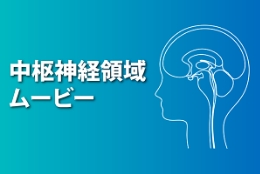 中枢神経領域
ムービー